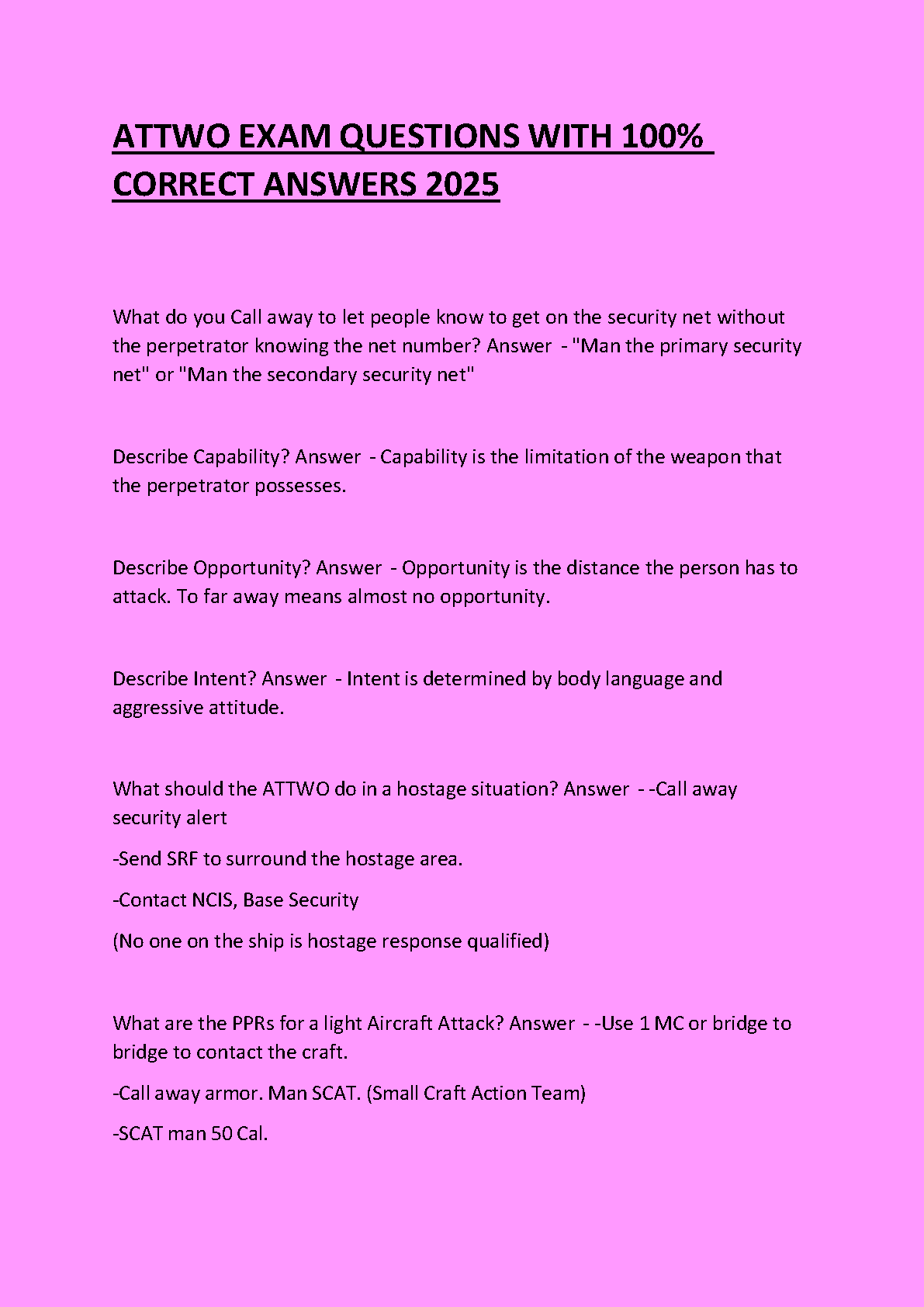 ATTWO EXAM QUESTIONS WITH 100% CORRECT ANSWERS 2025

What do you Call away to let people know to get on the security net without the perpetrator knowing the net number? Answer - "Man the primary security net" or "Man the secondary security net"

Describe Capability? Answer - Capability is the limitation of the weapon that the perpetrator possesses.

Describe Opportunity? Answer - Opportunity is the distance the person has to attack. To far away means almost no opportunity.

Describe Intent? Answer - Intent is determined by body language and aggressive attitude.

What should the ATTWO do in a hostage situation? Answer - -Call away security alert

-Send SRF to surround the hostage area.

-Contact NCIS, Base Security

(No one on the ship is hostage response qualified)

What are the PPRs for a light Aircraft Attack? Answer - -Use 1 MC or bridge to bridge to contact the craft.

-Call away armor. Man SCAT. (Small Craft Action Team)

-SCAT man 50 Cal.